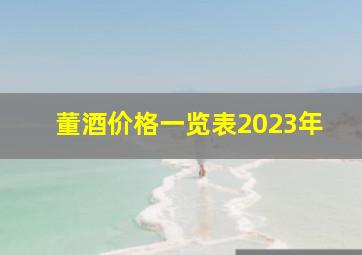 董酒价格一览表2023年